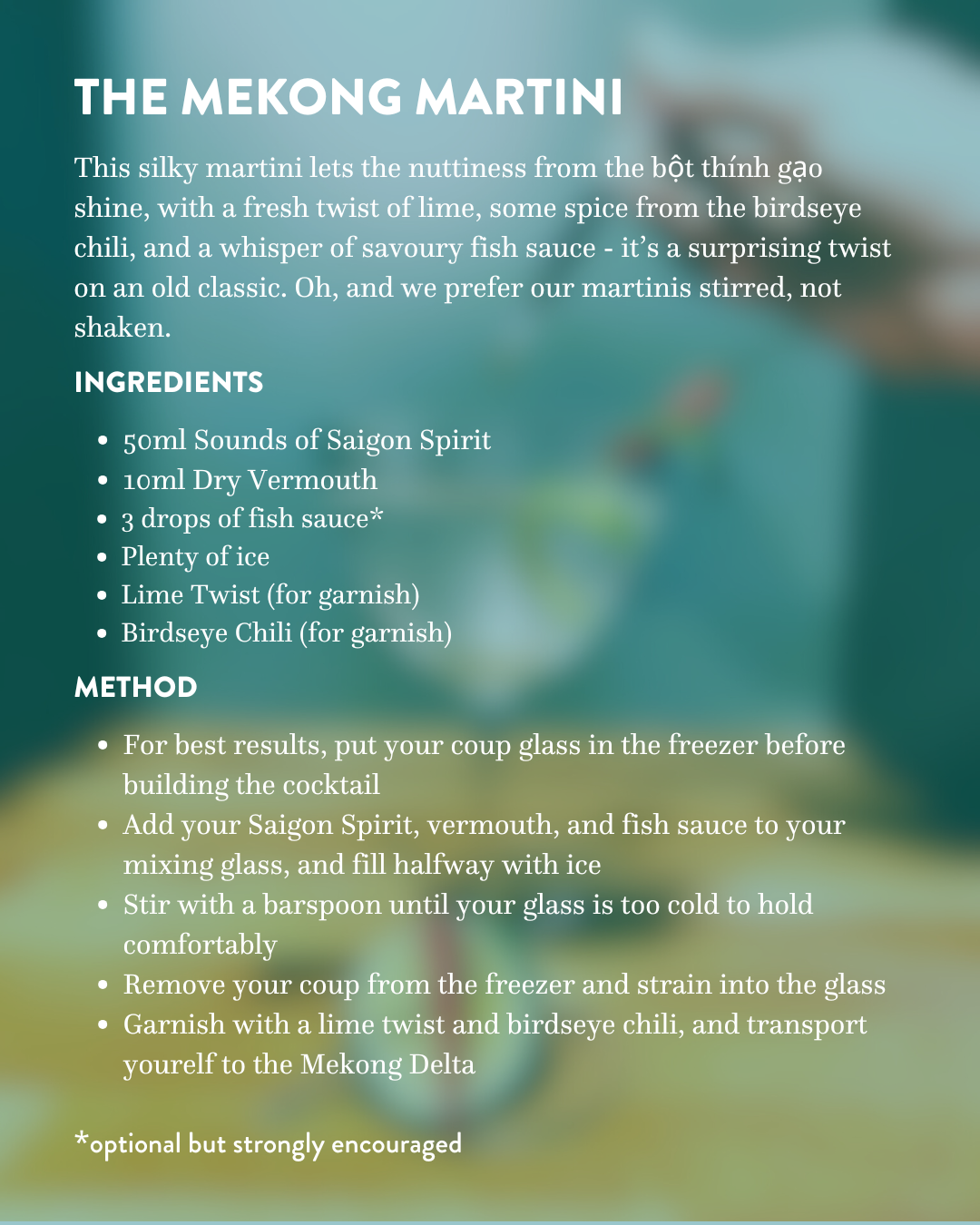 THE MEKONG MARTINI

This silky martini lets the nuttiness from the bột thính gạo shine, with a fresh twist of lime, some spice from the birdseye chili, and a whisper of savoury fish sauce - it's a surprising twist on an old classic. Oh, and we prefer our martinis stirred, not shaken.

INGREDIENTS

- 50ml Sounds of Saigon Spirit
- 10ml Dry Vermouth
- 3 drops of fish sauce*
- Plenty of ice
- Lime Twist (for garnish)
- Birdseye Chili (for garnish)

METHOD

- For best results, put your coup glass in the freezer before building the cocktail
- Add your Saigon Spirit, vermouth, and fish sauce to your mixing glass, and fill halfway with ice
- Stir with a barspoon until your glass is too cold to hold comfortably
- Remove your coup from the freezer and strain into the glass
- Garnish with a lime twist and birdseye chili, and transport yourelf to the Mekong Delta

*optional but strongly encouraged